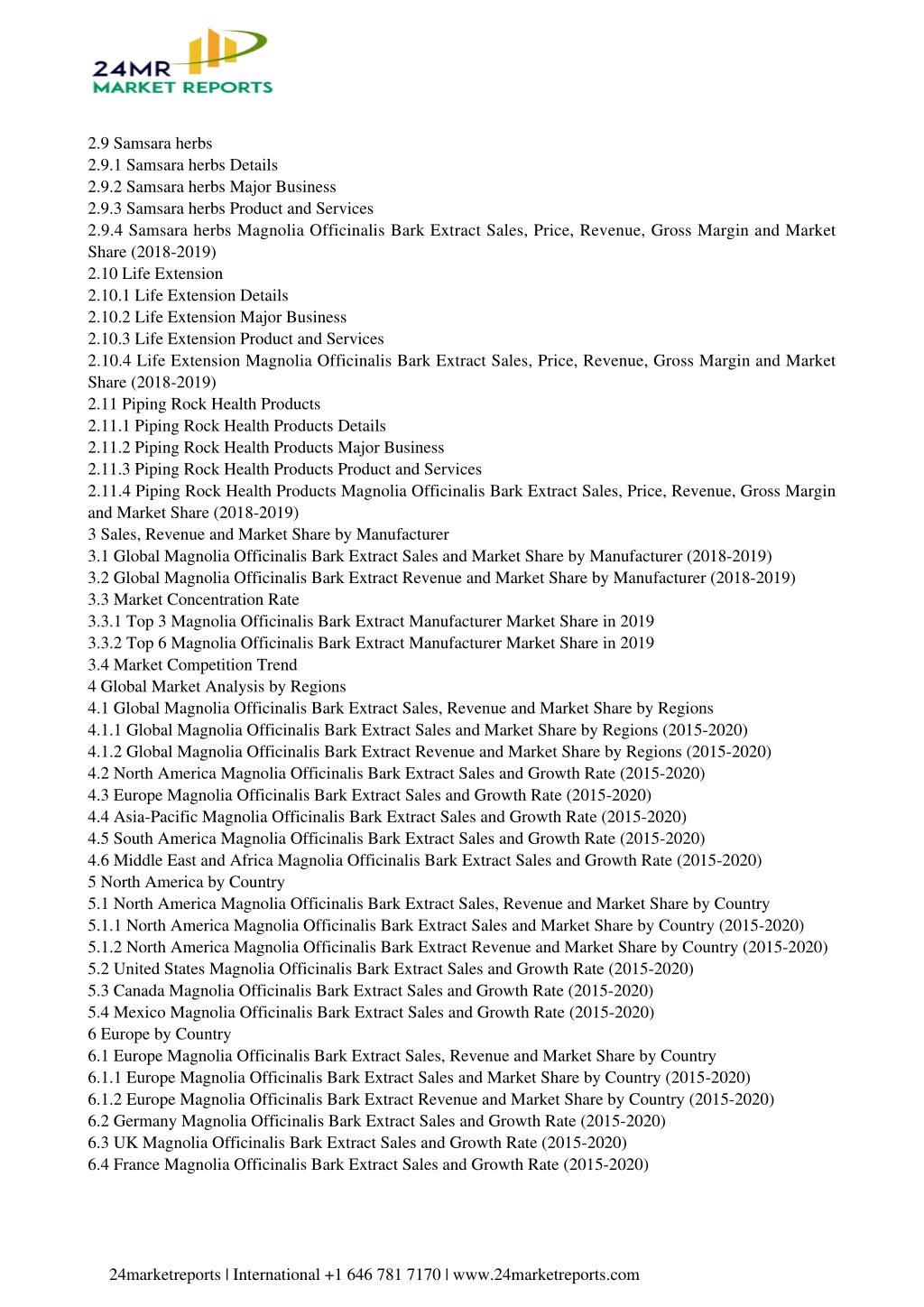 24MR
MARKET REPORTS

2.9 Samsara herbs
2.9.1 Samsara herbs Details
2.9.2 Samsara herbs Major Business
2.9.3 Samsara herbs Product and Services
2.9.4 Samsara herbs Magnolia Officinalis Bark Extract Sales, Price, Revenue, Gross Margin and Market Share (2018-2019)
2.10 Life Extension
2.10.1 Life Extension Details
2.10.2 Life Extension Major Business
2.10.3 Life Extension Product and Services
2.10.4 Life Extension Magnolia Officinalis Bark Extract Sales, Price, Revenue, Gross Margin and Market Share (2018-2019)
2.11 Piping Rock Health Products
2.11.1 Piping Rock Health Products Details
2.11.2 Piping Rock Health Products Major Business
2.11.3 Piping Rock Health Products Product and Services
2.11.4 Piping Rock Health Products Magnolia Officinalis Bark Extract Sales, Price, Revenue, Gross Margin and Market Share (2018-2019)
3 Sales, Revenue and Market Share by Manufacturer
3.1 Global Magnolia Officinalis Bark Extract Sales and Market Share by Manufacturer (2018-2019)
3.2 Global Magnolia Officinalis Bark Extract Revenue and Market Share by Manufacturer (2018-2019)
3.3 Market Concentration Rate
3.3.1 Top 3 Magnolia Officinalis Bark Extract Manufacturer Market Share in 2019
3.3.2 Top 6 Magnolia Officinalis Bark Extract Manufacturer Market Share in 2019
3.4 Market Competition Trend
4 Global Market Analysis by Regions
4.1 Global Magnolia Officinalis Bark Extract Sales, Revenue and Market Share by Regions
4.1.1 Global Magnolia Officinalis Bark Extract Sales and Market Share by Regions (2015-2020)
4.1.2 Global Magnolia Officinalis Bark Extract Revenue and Market Share by Regions (2015-2020)
4.2 North America Magnolia Officinalis Bark Extract Sales and Growth Rate (2015-2020)
4.3 Europe Magnolia Officinalis Bark Extract Sales and Growth Rate (2015-2020)
4.4 Asia-Pacific Magnolia Officinalis Bark Extract Sales and Growth Rate (2015-2020)
4.5 South America Magnolia Officinalis Bark Extract Sales and Growth Rate (2015-2020)
4.6 Middle East and Africa Magnolia Officinalis Bark Extract Sales and Growth Rate (2015-2020)
5 North America by Country
5.1 North America Magnolia Officinalis Bark Extract Sales, Revenue and Market Share by Country
5.1.1 North America Magnolia Officinalis Bark Extract Sales and Market Share by Country (2015-2020)
5.1.2 North America Magnolia Officinalis Bark Extract Revenue and Market Share by Country (2015-2020)
5.2 United States Magnolia Officinalis Bark Extract Sales and Growth Rate (2015-2020)
5.3 Canada Magnolia Officinalis Bark Extract Sales and Growth Rate (2015-2020)
5.4 Mexico Magnolia Officinalis Bark Extract Sales and Growth Rate (2015-2020)
6 Europe by Country
6.1 Europe Magnolia Officinalis Bark Extract Sales, Revenue and Market Share by Country
6.1.1 Europe Magnolia Officinalis Bark Extract Sales and Market Share by Country (2015-2020)
6.1.2 Europe Magnolia Officinalis Bark Extract Revenue and Market Share by Country (2015-2020)
6.2 Germany Magnolia Officinalis Bark Extract Sales and Growth Rate (2015-2020)
6.3 UK Magnolia Officinalis Bark Extract Sales and Growth Rate (2015-2020)
6.4 France Magnolia Officinalis Bark Extract Sales and Growth Rate (2015-2020)

24marketreports | International +1 646 781 7170 | www.24marketreports.com